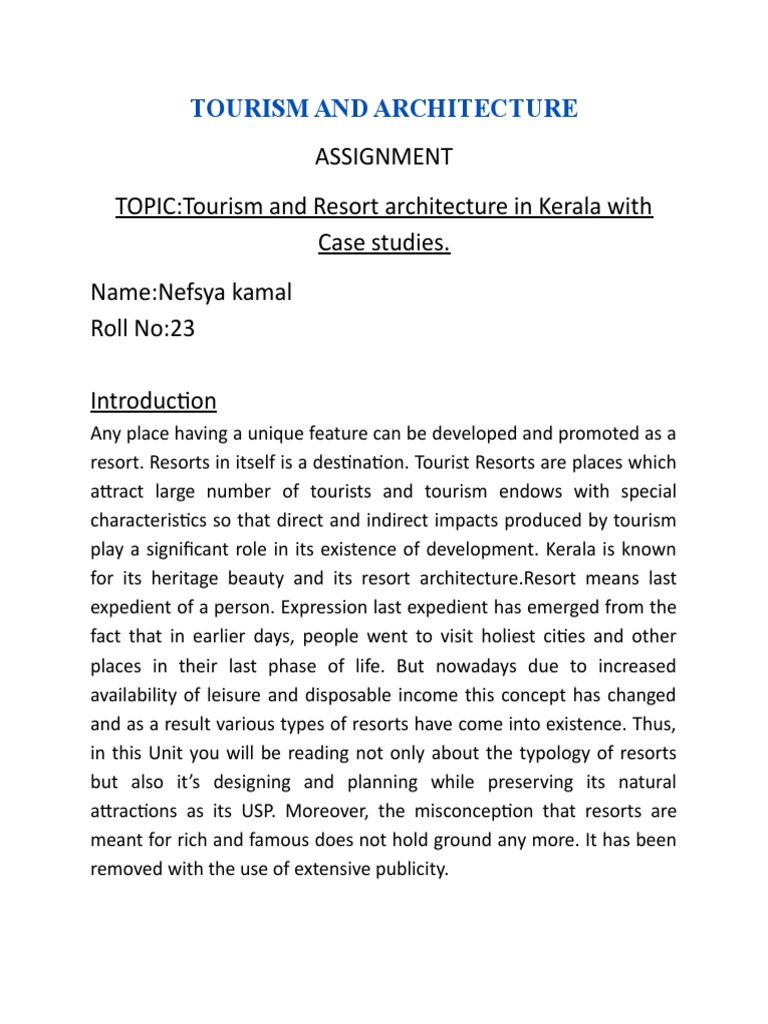 TOURISM AND ARCHITECTURE

ASSIGNMENT

TOPIC:Tourism and Resort architecture in Kerala with Case studies.

Name:Nefsya kamal
Roll No:23

Introduction

Any place having a unique feature can be developed and promoted as a resort. Resorts in itself is a destination. Tourist Resorts are places which attract large number of tourists and tourism endows with special characteristics so that direct and indirect impacts produced by tourism play a significant role in its existence of development. Kerala is known for its heritage beauty and its resort architecture.Resort means last expedient of a person. Expression last expedient has emerged from the fact that in earlier days, people went to visit holiest cities and other places in their last phase of life. But nowadays due to increased availability of leisure and disposable income this concept has changed and as a result various types of resorts have come into existence. Thus, in this Unit you will be reading not only about the typology of resorts but also it's designing and planning while preserving its natural attractions as its USP. Moreover, the misconception that resorts are meant for rich and famous does not hold ground any more. It has been removed with the use of extensive publicity.